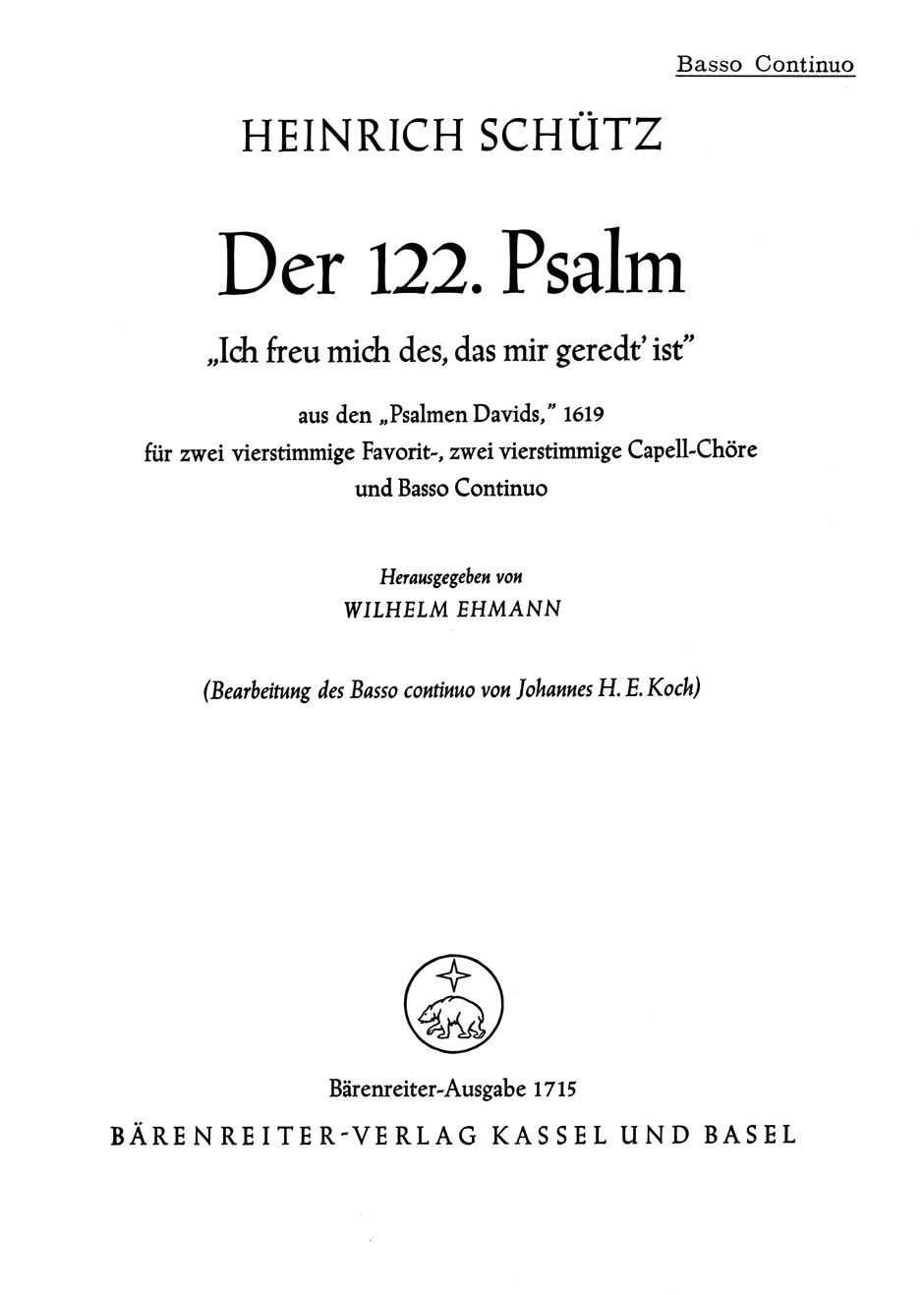 Basso Continuo

HEINRICH SCHÜTZ

Der 122. Psalm

„Ich freu mich des, das mir geredt' ist"

aus den „Psalmen Davids," 1619
für zwei vierstimmige Favorit-, zwei vierstimmige Capell-Chöre
und Basso Continuo

Herausgegeben von
WILHELM EHMANN

(Bearbeitung des Basso continuo von Johannes H. E. Koch)

Bärenreiter-Ausgabe 1715
BÄRENREITER-VERLAG KASSEL UND BASEL